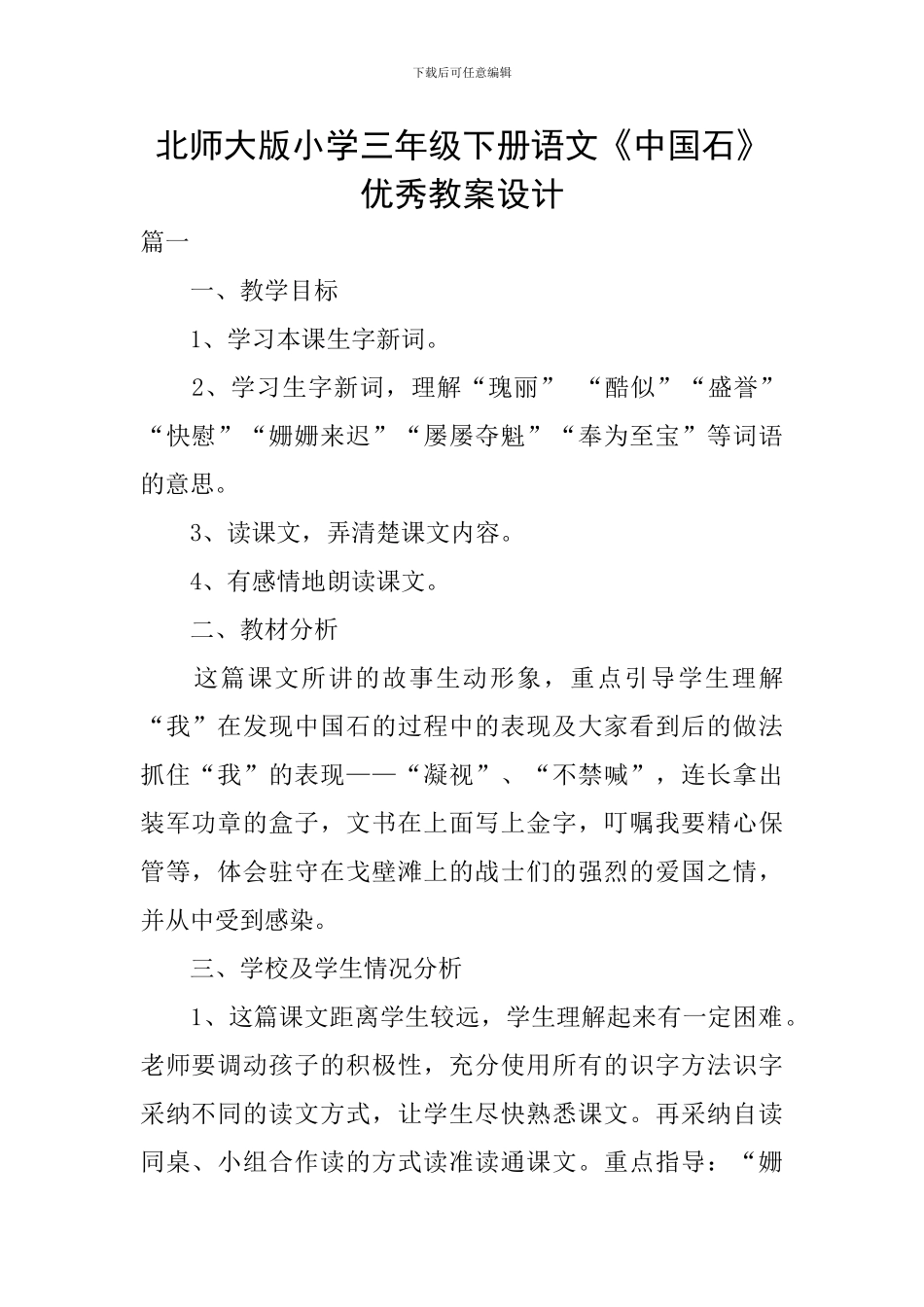 下载后可任意编辑

北师大版小学三年级下册语文《中国石》优秀教案设计

篇一

一、教学目标

1、学习本课生字新词。

2、学习生字新词，理解“瑰丽” “酷似”“盛誉”“快慰”“姗姗来迟”“屡屡夺魁”“奉为至宝”等词语的意思。

3、读课文，弄清楚课文内容。

4、有感情地朗读课文。

二、教材分析

这篇课文所讲的故事生动形象，重点引导学生理解“我”在发现中国石的过程中的表现及大家看到后的做法抓住“我”的表现——“凝视”、“不禁喊”，连长拿出装军功章的盒子，文书在上面写上金字，叮嘱我要精心保管等，体会驻守在戈壁滩上的战士们的强烈的爱国之情，并从中受到感染。

三、学校及学生情况分析

1、这篇课文距离学生较远，学生理解起来有一定困难。老师要调动孩子的积极性，充分使用所有的识字方法识字采纳不同的读文方式，让学生尽快熟悉课文。再采纳自读同桌、小组合作读的方式读准读通课文。重点指导：“姗